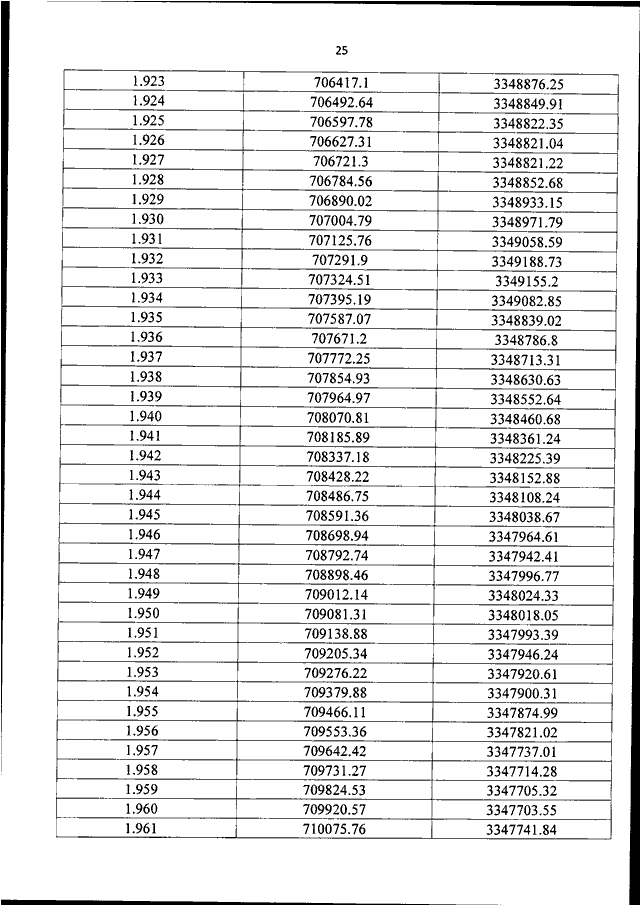 25

| | | |
|---|---|---|
| 1.923 | 706417.1 | 3348876.25 |
| 1.924 | 706492.64 | 3348849.91 |
| 1.925 | 706597.78 | 3348822.35 |
| 1.926 | 706627.31 | 3348821.04 |
| 1.927 | 706721.3 | 3348821.22 |
| 1.928 | 706784.56 | 3348852.68 |
| 1.929 | 706890.02 | 3348933.15 |
| 1.930 | 707004.79 | 3348971.79 |
| 1.931 | 707125.76 | 3349058.59 |
| 1.932 | 707291.9 | 3349188.73 |
| 1.933 | 707324.51 | 3349155.2 |
| 1.934 | 707395.19 | 3349082.85 |
| 1.935 | 707587.07 | 3348839.02 |
| 1.936 | 707671.2 | 3348786.8 |
| 1.937 | 707772.25 | 3348713.31 |
| 1.938 | 707854.93 | 3348630.63 |
| 1.939 | 707964.97 | 3348552.64 |
| 1.940 | 708070.81 | 3348460.68 |
| 1.941 | 708185.89 | 3348361.24 |
| 1.942 | 708337.18 | 3348225.39 |
| 1.943 | 708428.22 | 3348152.88 |
| 1.944 | 708486.75 | 3348108.24 |
| 1.945 | 708591.36 | 3348038.67 |
| 1.946 | 708698.94 | 3347964.61 |
| 1.947 | 708792.74 | 3347942.41 |
| 1.948 | 708898.46 | 3347996.77 |
| 1.949 | 709012.14 | 3348024.33 |
| 1.950 | 709081.31 | 3348018.05 |
| 1.951 | 709138.88 | 3347993.39 |
| 1.952 | 709205.34 | 3347946.24 |
| 1.953 | 709276.22 | 3347920.61 |
| 1.954 | 709379.88 | 3347900.31 |
| 1.955 | 709466.11 | 3347874.99 |
| 1.956 | 709553.36 | 3347821.02 |
| 1.957 | 709642.42 | 3347737.01 |
| 1.958 | 709731.27 | 3347714.28 |
| 1.959 | 709824.53 | 3347705.32 |
| 1.960 | 709920.57 | 3347703.55 |
| 1.961 | 710075.76 | 3347741.84 |